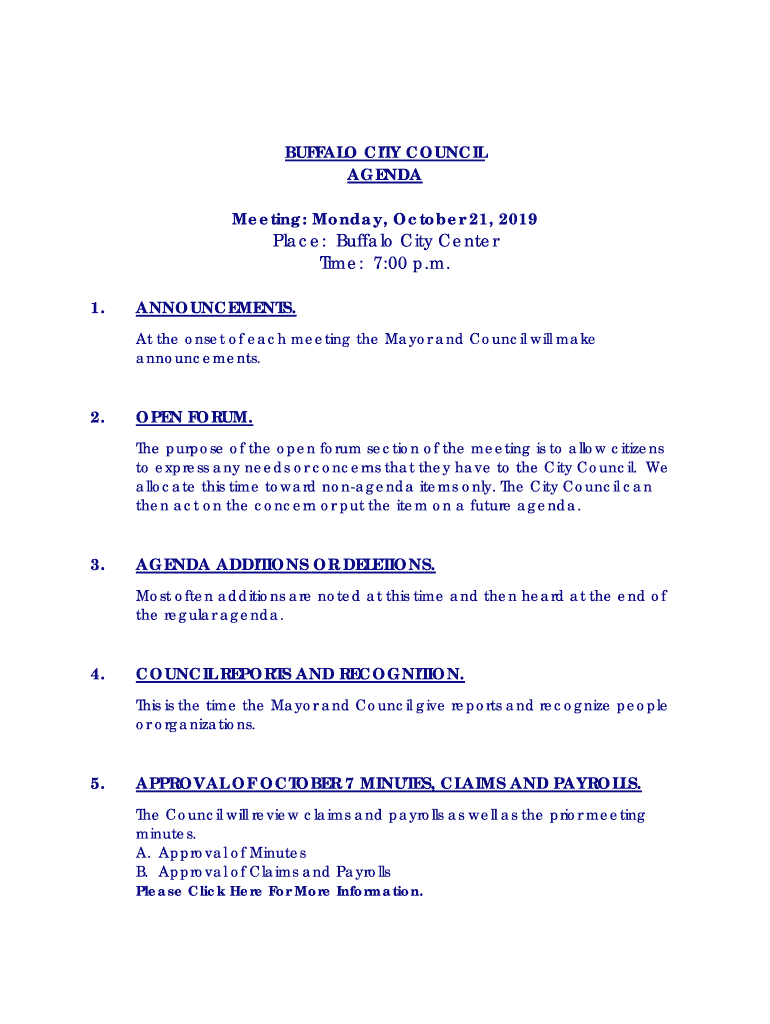 BUFFALO CITY COUNCIL
AGENDA

Meeting: Monday, October 21, 2019
Place: Buffalo City Center
Time: 7:00 p.m.

1. ANNOUNCEMENTS.

At the onset of each meeting the Mayor and Council will make announcements.

2. OPEN FORUM.

The purpose of the open forum section of the meeting is to allow citizens to express any needs or concerns that they have to the City Council. We allocate this time toward non-agenda items only. The City Council can then act on the concern or put the item on a future agenda.

3. AGENDA ADDITIONS OR DELETIONS.

Most often additions are noted at this time and then heard at the end of the regular agenda.

4. COUNCIL REPORTS AND RECOGNITION.

This is the time the Mayor and Council give reports and recognize people or organizations.

5. APPROVAL OF OCTOBER 7 MINUTES, CLAIMS AND PAYROLLS.

The Council will review claims and payrolls as well as the prior meeting minutes.
A. Approval of Minutes
B. Approval of Claims and Payrolls
Please Click Here For More Information.